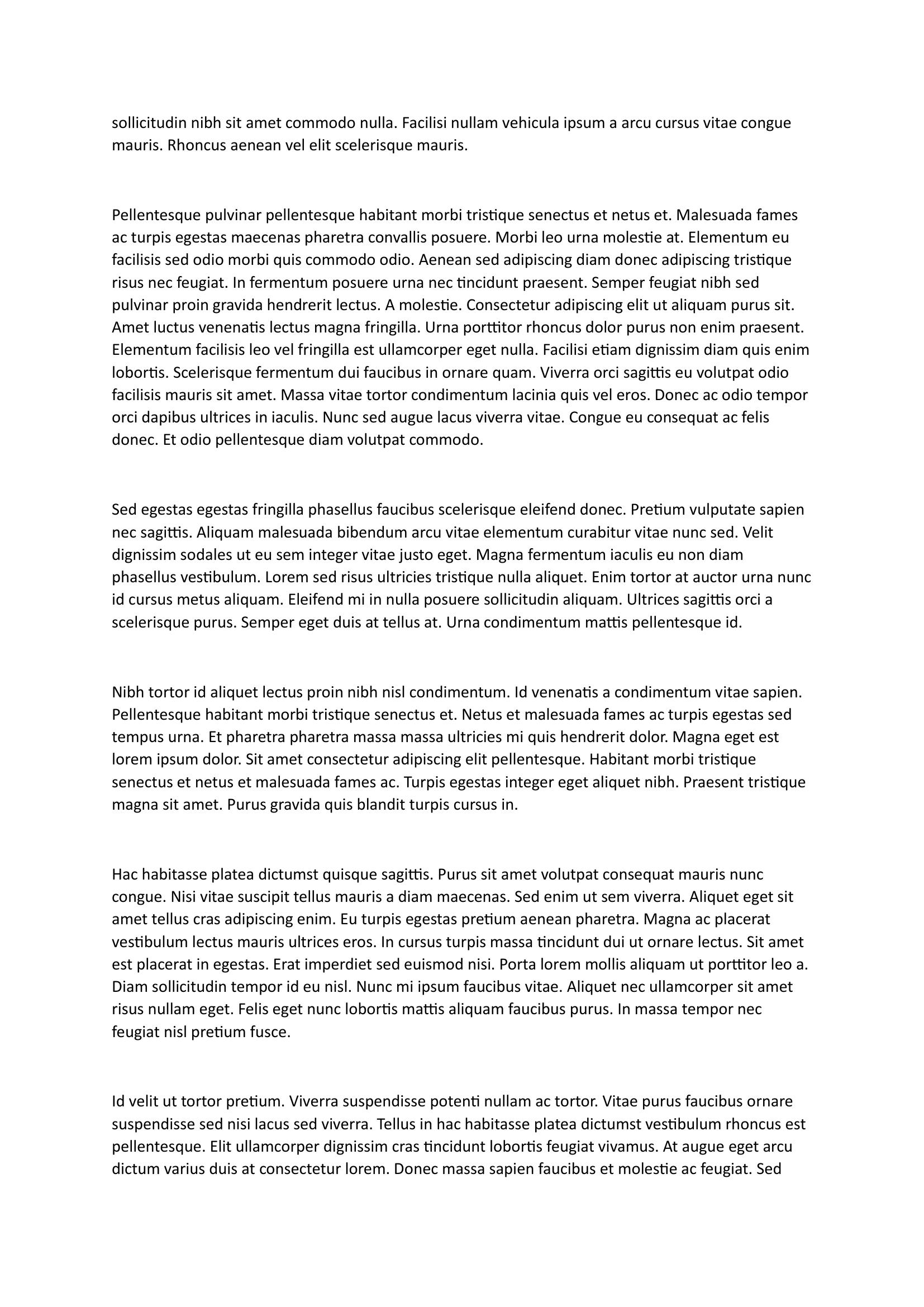 sollicitudin nibh sit amet commodo nulla. Facilisi nullam vehicula ipsum a arcu cursus vitae congue mauris. Rhoncus aenean vel elit scelerisque mauris.

Pellentesque pulvinar pellentesque habitant morbi tristique senectus et netus et. Malesuada fames ac turpis egestas maecenas pharetra convallis posuere. Morbi leo urna molestie at. Elementum eu facilisis sed odio morbi quis commodo odio. Aenean sed adipiscing diam donec adipiscing tristique risus nec feugiat. In fermentum posuere urna nec tincidunt praesent. Semper feugiat nibh sed pulvinar proin gravida hendrerit lectus. A molestie. Consectetur adipiscing elit ut aliquam purus sit. Amet luctus venenatis lectus magna fringilla. Urna porttitor rhoncus dolor purus non enim praesent. Elementum facilisis leo vel fringilla est ullamcorper eget nulla. Facilisi etiam dignissim diam quis enim lobortis. Scelerisque fermentum dui faucibus in ornare quam. Viverra orci sagittis eu volutpat odio facilisis mauris sit amet. Massa vitae tortor condimentum lacinia quis vel eros. Donec ac odio tempor orci dapibus ultrices in iaculis. Nunc sed augue lacus viverra vitae. Congue eu consequat ac felis donec. Et odio pellentesque diam volutpat commodo.

Sed egestas egestas fringilla phasellus faucibus scelerisque eleifend donec. Pretium vulputate sapien nec sagittis. Aliquam malesuada bibendum arcu vitae elementum curabitur vitae nunc sed. Velit dignissim sodales ut eu sem integer vitae justo eget. Magna fermentum iaculis eu non diam phasellus vestibulum. Lorem sed risus ultricies tristique nulla aliquet. Enim tortor at auctor urna nunc id cursus metus aliquam. Eleifend mi in nulla posuere sollicitudin aliquam. Ultrices sagittis orci a scelerisque purus. Semper eget duis at tellus at. Urna condimentum mattis pellentesque id.

Nibh tortor id aliquet lectus proin nibh nisl condimentum. Id venenatis a condimentum vitae sapien. Pellentesque habitant morbi tristique senectus et. Netus et malesuada fames ac turpis egestas sed tempus urna. Et pharetra pharetra massa massa ultricies mi quis hendrerit dolor. Magna eget est lorem ipsum dolor. Sit amet consectetur adipiscing elit pellentesque. Habitant morbi tristique senectus et netus et malesuada fames ac. Turpis egestas integer eget aliquet nibh. Praesent tristique magna sit amet. Purus gravida quis blandit turpis cursus in.

Hac habitasse platea dictumst quisque sagittis. Purus sit amet volutpat consequat mauris nunc congue. Nisi vitae suscipit tellus mauris a diam maecenas. Sed enim ut sem viverra. Aliquet eget sit amet tellus cras adipiscing enim. Eu turpis egestas pretium aenean pharetra. Magna ac placerat vestibulum lectus mauris ultrices eros. In cursus turpis massa tincidunt dui ut ornare lectus. Sit amet est placerat in egestas. Erat imperdiet sed euismod nisi. Porta lorem mollis aliquam ut porttitor leo a. Diam sollicitudin tempor id eu nisl. Nunc mi ipsum faucibus vitae. Aliquet nec ullamcorper sit amet risus nullam eget. Felis eget nunc lobortis mattis aliquam faucibus purus. In massa tempor nec feugiat nisl pretium fusce.

Id velit ut tortor pretium. Viverra suspendisse potenti nullam ac tortor. Vitae purus faucibus ornare suspendisse sed nisi lacus sed viverra. Tellus in hac habitasse platea dictumst vestibulum rhoncus est pellentesque. Elit ullamcorper dignissim cras tincidunt lobortis feugiat vivamus. At augue eget arcu dictum varius duis at consectetur lorem. Donec massa sapien faucibus et molestie ac feugiat. Sed